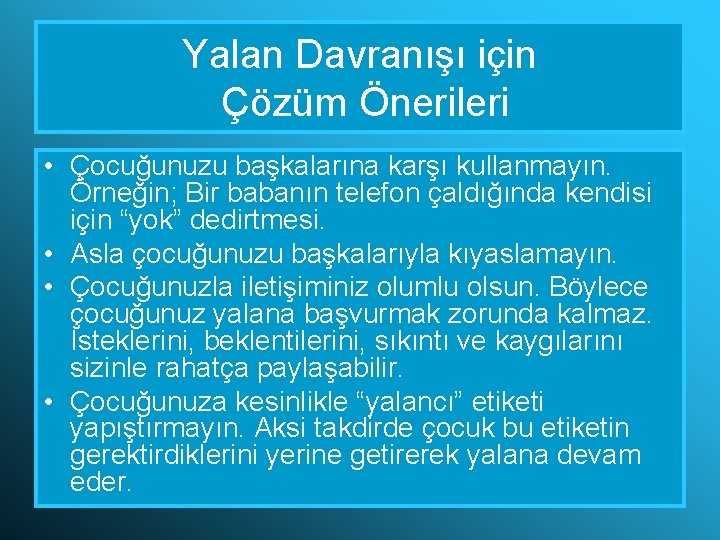 Yalan Davranışı için Çözüm Önerileri

• Çocuğunuzu başkalarına karşı kullanmayın. Örneğin; Bir babanın telefon çaldığında kendisi için “yok” dedirtmesi.
• Asla çocuğunuzu başkalarıyla kıyaslamayın.
• Çocuğunuzla iletişiminiz olumlu olsun. Böylece çocuğunuz yalana başvurmak zorunda kalmaz. İsteklerini, beklentilerini, sıkıntı ve kaygılarını sizinle rahatça paylaşabilir.
• Çocuğunuza kesinlikle “yalancı” etiketi yapıştırmayın. Aksi takdirde çocuk bu etiketin gerektirdiklerini yerine getirerek yalana devam eder.